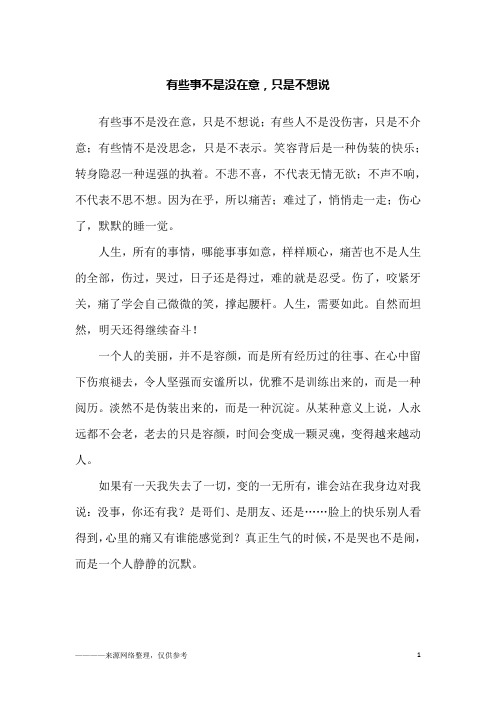 有些事不是没在意，只是不想说

有些事不是没在意，只是不想说；有些人不是没伤害，只是不介意；有些情不是没思念，只是不表示。笑容背后是一种伪装的快乐；转身隐忍一种逞强的执着。不悲不喜，不代表无情无欲；不声不响，不代表不思不想。因为在乎，所以痛苦；难过了，悄悄走一走；伤心了，默默的睡一觉。

人生，所有的事情，哪能事事如意，样样顺心，痛苦也不是人生的全部，伤过，哭过，日子还是得过，难的就是忍受。伤了，咬紧牙关，痛了学会自己微微的笑，撑起腰杆。人生，需要如此。自然而坦然，明天还得继续奋斗！

一个人的美丽，并不是容颜，而是所有经历过的往事、在心中留下伤痕褪去，令人坚强而安谧所以，优雅不是训练出来的，而是一种阅历。淡然不是伪装出来的，而是一种沉淀。从某种意义上说，人永远都不会老，老去的只是容颜，时间会变成一颗灵魂，变得越来越动人。

如果有一天我失去了一切，变的一无所有，谁会站在我身边对我说：没事，你还有我？是哥们、是朋友、还是……脸上的快乐别人看得到，心里的痛又有谁能感觉到？真正生气的时候，不是哭也不是闹，而是一个人静静的沉默。

————来源网络整理，仅供参考

1